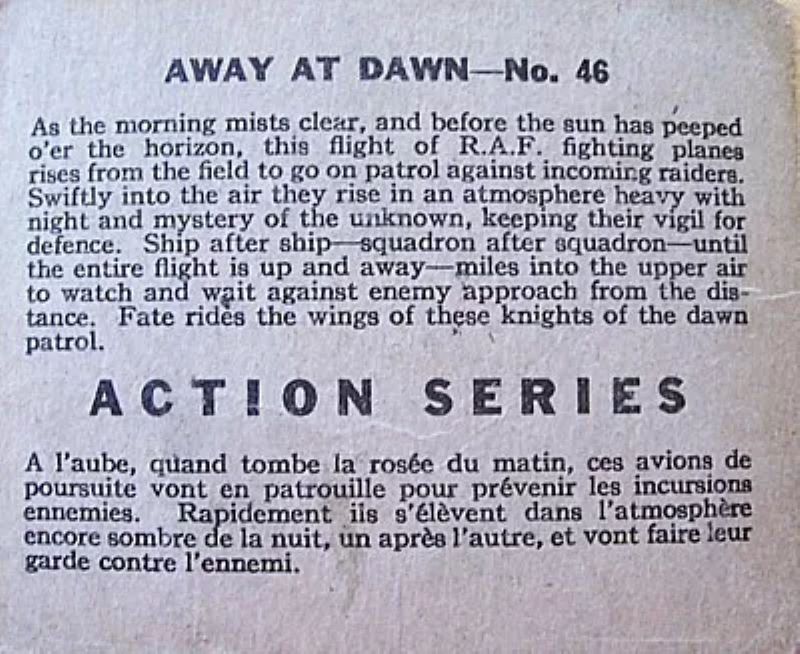 AWAY AT DAWN—No. 46

As the morning mists clear, and before the sun has peeped o'er the horizon, this flight of R.A.F. fighting planes rises from the field to go on patrol against incoming raiders. Swiftly into the air they rise in an atmosphere heavy with night and mystery of the unknown, keeping their vigil for defence. Ship after ship—squadron after squadron—until the entire flight is up and away—miles into the upper air to watch and wait against enemy approach from the distance. Fate rides the wings of these knights of the dawn patrol.

ACTION SERIES

A l'aube, quand tombe la rosée du matin, ces avions de poursuite vont en patrouille pour prévenir les incursions ennemies. Rapidement ils s'élèvent dans l'atmosphère encore sombre de la nuit, un après l'autre, et vont faire leur garde contre l'ennemi.